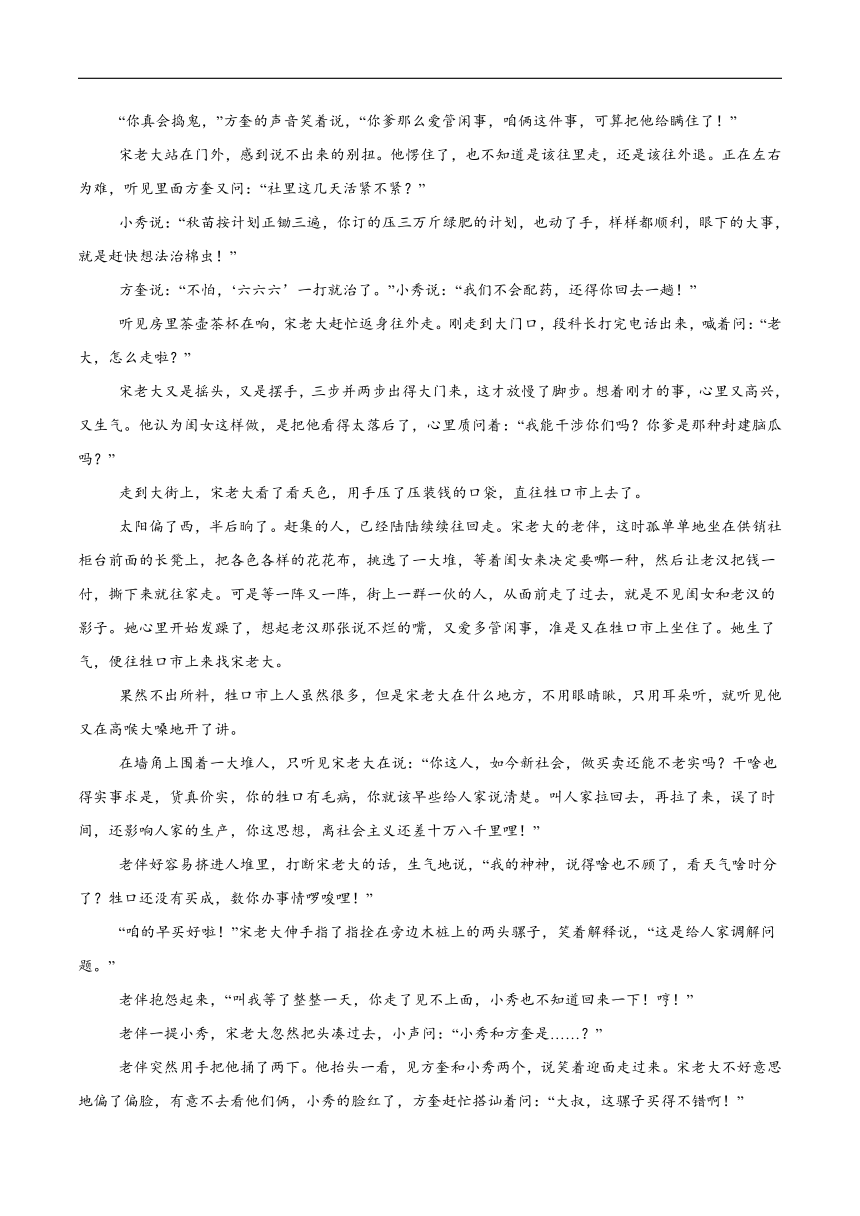 “你真会捣鬼，”方奎的声音笑着说，“你爹那么爱管闲事，咱俩这件事，可算把他给瞒住了！”

宋老大站在门外，感到说不出来的别扭。他愣住了，也不知道是该往里走，还是该往外退。正在左右为难，听见里面方奎又问：“社里这几天活紧不紧？”

小秀说：“秋苗按计划正锄三遍，你订的压三万斤绿肥的计划，也动了手，样样都顺利，眼下的大事，就是赶快想法治棉虫！”

方奎说：“不怕，‘六六六’一打就治了。”小秀说：“我们不会配药，还得你回去一趟！”

听见房里茶壶茶杯在响，宋老大赶忙返身往外走。刚走到大门口，段科长打完电话出来，喊着问：“老大，怎么走啦？”

宋老大又是摇头，又是摆手，三步并两步出得大门来，这才放慢了脚步。想着刚才的事，心里又高兴，又生气。他认为闺女这样做，是把他看得太落后了，心里质问着：“我能干涉你们吗？你爹是那种封建脑瓜吗？”

走到大街上，宋老大看了看天色，用手压了压装钱的口袋，直往牲口市上去了。

太阳偏了西，半后晌了。赶集的人，已经陆陆续续往回走。宋老大的老伴，这时孤单单地坐在供销社柜台前面的长凳上，把各色各样的花花布，挑选了一大堆，等着闺女来决定要哪一种，然后让老汉把钱一付，撕下来就往家走。可是等一阵又一阵，街上一群一伙的人，从面前走了过去，就是不见闺女和老汉的影子。她心里开始发躁了，想起老汉那张说不烂的嘴，又爱多管闲事，准是又在牲口市上坐住了。她生了气，便往牲口市上来找宋老大。

果然不出所料，牲口市上人虽然很多，但是宋老大在什么地方，不用眼睛瞅，只用耳朵听，就听见他又在高喉大嗓地开了讲。

在墙角上围着一大堆人，只听见宋老大在说：“你这人，如今新社会，做买卖还能不老实吗？干啥也得实事求是，货真价实，你的牲口有毛病，你就该早些给人家说清楚。叫人家拉回去，再拉了来，误了时间，还影响人家的生产，你这思想，离社会主义还差十万八千里哩！”

老伴好容易挤进人堆里，打断宋老大的话，生气地说，“我的神神，说得啥也不顾了，看天气啥时分了？牲口还没有买成，数你办事情啰唆哩！”

“咱的早买好啦！”宋老大伸手指了指拴在旁边木桩上的两头骡子，笑着解释说，“这是给人家调解问题。”

老伴抱怨起来，“叫我等了整整一天，你走了见不上面，小秀也不知道回来一下！哼！”

老伴一提小秀，宋老大忽然把头凑过去，小声问：“小秀和方奎是……？”

老伴突然用手把他捅了两下。他抬头一看，见方奎和小秀两个，说笑着迎面走过来。宋老大不好意思地偏了偏脸，有意不去看他们俩，小秀的脸红了，方奎赶忙搭讪着问：“大叔，这骡子买得不错啊！”